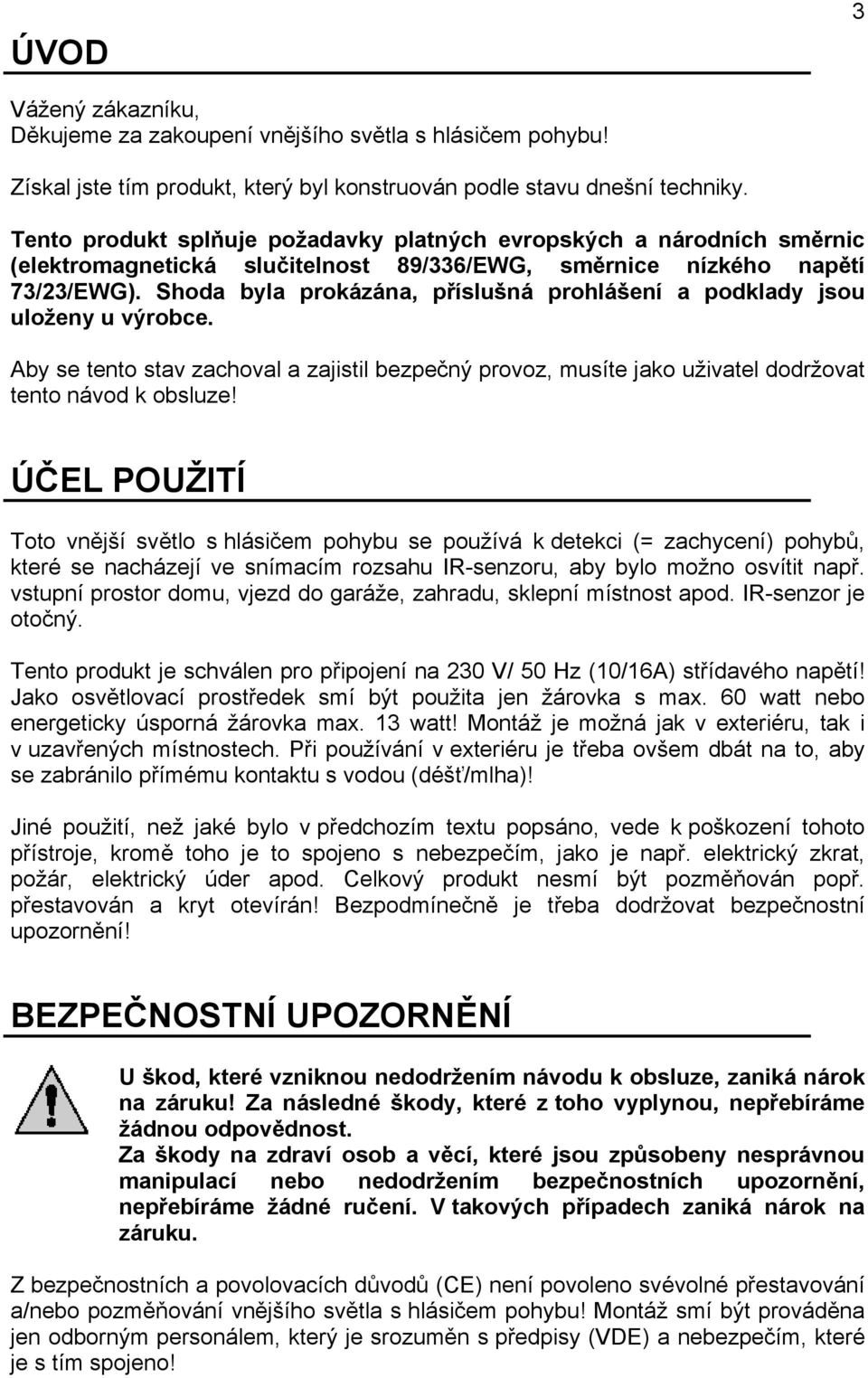 3

ÚVOD

Vážený zákazníku,
Děkujeme za zakoupení vnějšího světla s hlásičem pohybu!

Získal jste tím produkt, který byl konstruován podle stavu dnešní techniky.

Tento produkt splňuje požadavky platných evropských a národních směrnic (elektromagnetická slučitelnost 89/336/EWG, směrnice nízkého napětí 73/23/EWG). Shoda byla prokázána, příslušná prohlášení a podklady jsou uloženy u výrobce.

Aby se tento stav zachoval a zajistil bezpečný provoz, musíte jako uživatel dodržovat tento návod k obsluze!

ÚČEL POUŽITÍ

Toto vnější světlo s hlásičem pohybu se používá k detekci (= zachycení) pohybů, které se nacházejí ve snímacím rozsahu IR-senzoru, aby bylo možno osvítit např. vstupní prostor domu, vjezd do garáže, zahradu, sklepní místnost apod. IR-senzor je otočný.

Tento produkt je schválen pro připojení na 230 V/ 50 Hz (10/16A) střídavého napětí! Jako osvětlovací prostředek smí být použita jen žárovka s max. 60 watt nebo energeticky úsporná žárovka max. 13 watt! Montáž je možná jak v exteriéru, tak i v uzavřených místnostech. Při používání v exteriéru je třeba ovšem dbát na to, aby se zabránilo přímému kontaktu s vodou (déšť/mlha)!

Jiné použití, než jaké bylo v předchozím textu popsáno, vede k poškození tohoto přístroje, kromě toho je to spojeno s nebezpečím, jako je např. elektrický zkrat, požár, elektrický úder apod. Celkový produkt nesmí být pozměňován popř. přestavován a kryt otevírán! Bezpodmínečně je třeba dodržovat bezpečnostní upozornění!

BEZPEČNOSTNÍ UPOZORNĚNÍ

U škod, které vzniknou nedodržením návodu k obsluze, zaniká nárok na záruku! Za následné škody, které z toho vyplynou, nepřebíráme žádnou odpovědnost.
Za škody na zdraví osob a věcí, které jsou způsobeny nesprávnou manipulací nebo nedodržením bezpečnostních upozornění, nepřebíráme žádné ručení. V takových případech zaniká nárok na záruku.

Z bezpečnostních a povolovacích důvodů (CE) není povoleno svévolné přestavování a/nebo pozměňování vnějšího světla s hlásičem pohybu! Montáž smí být prováděna jen odborným personálem, který je srozuměn s předpisy (VDE) a nebezpečím, které je s tím spojeno!